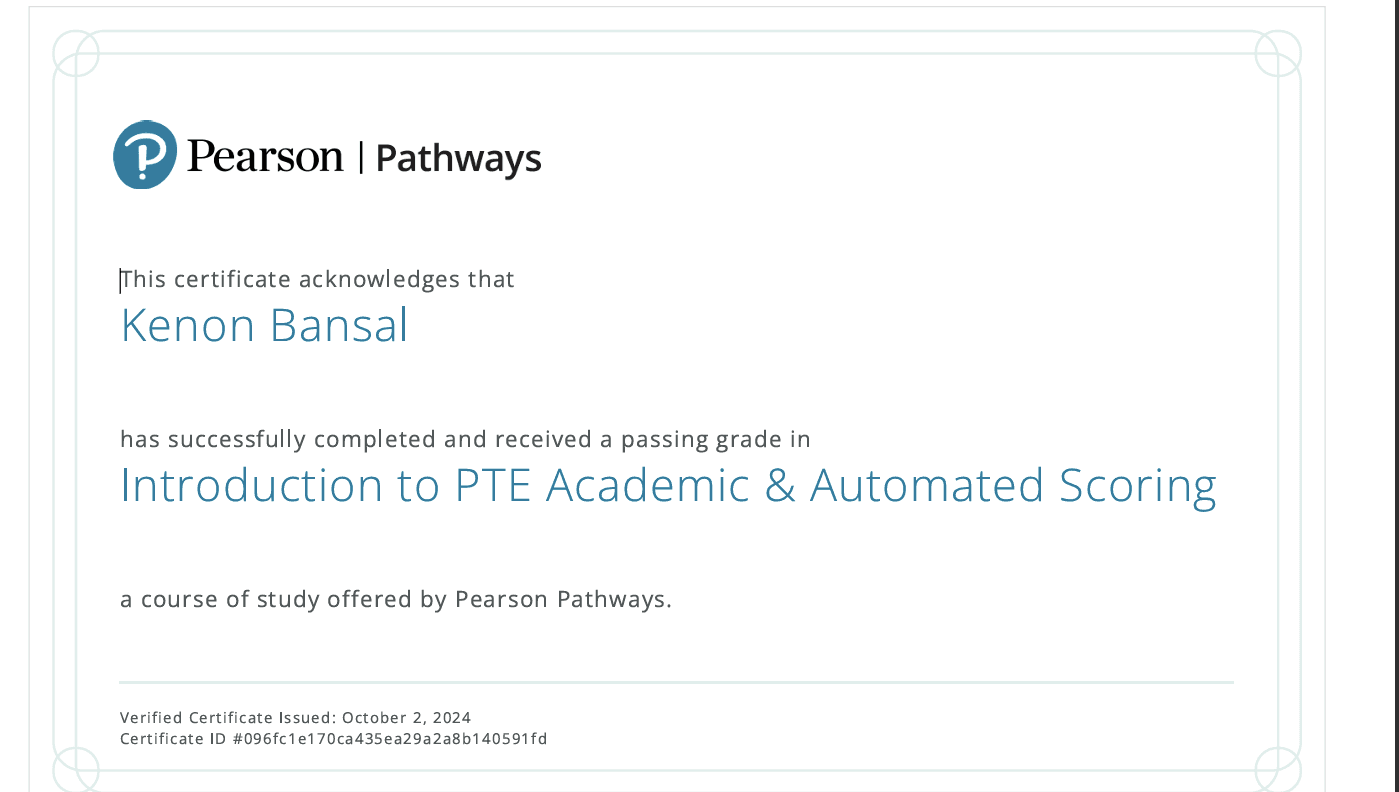 Pearson | Pathways

This certificate acknowledges that
Kenon Bansal

has successfully completed and received a passing grade in
Introduction to PTE Academic & Automated Scoring

a course of study offered by Pearson Pathways.

Verified Certificate Issued: October 2, 2024
Certificate ID #096fc1e170ca435ea29a2a8b140591fd